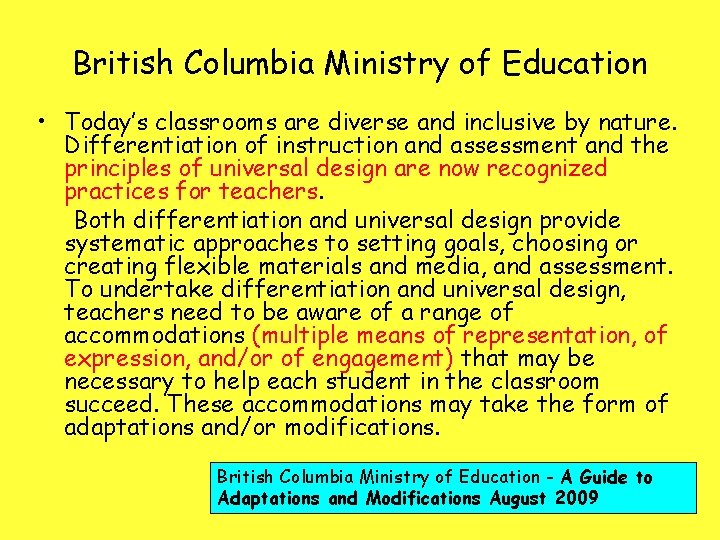 British Columbia Ministry of Education

• Today's classrooms are diverse and inclusive by nature. Differentiation of instruction and assessment and the principles of universal design are now recognized practices for teachers.

Both differentiation and universal design provide systematic approaches to setting goals, choosing or creating flexible materials and media, and assessment. To undertake differentiation and universal design, teachers need to be aware of a range of accommodations (multiple means of representation, of expression, and/or of engagement) that may be necessary to help each student in the classroom succeed. These accommodations may take the form of adaptations and/or modifications.

British Columbia Ministry of Education - A Guide to Adaptations and Modifications August 2009